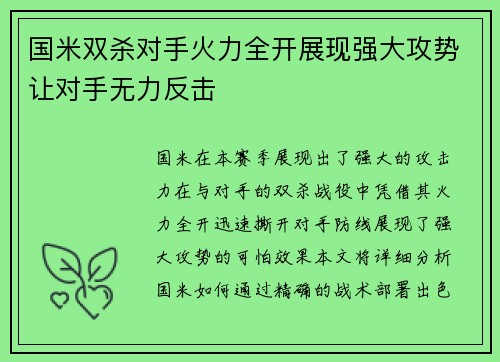 国米双杀对手火力全开展现强大攻势让对手无力反击

国米在本赛季展现出了强大的攻击力在与对手的双杀战役中凭借其火力全开迅速撕开对手防线展现了强大攻势的可怕效果本文将详细分析国米如何通过精确的战术部署出色